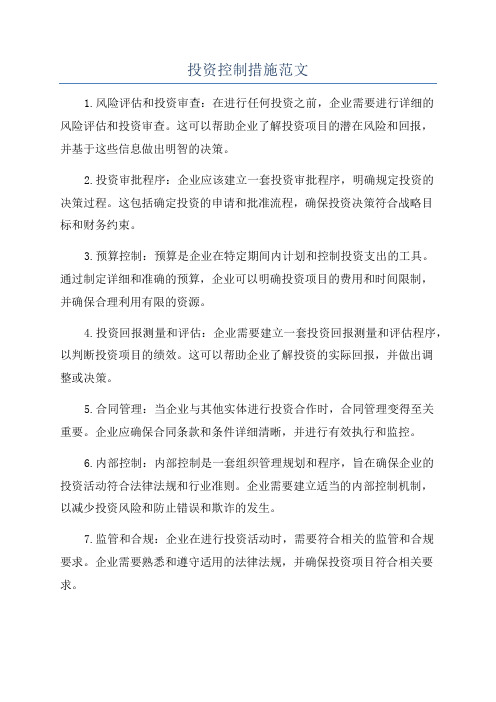 投资控制措施范文

1.风险评估和投资审查：在进行任何投资之前，企业需要进行详细的风险评估和投资审查。这可以帮助企业了解投资项目的潜在风险和回报，并基于这些信息做出明智的决策。

2.投资审批程序：企业应该建立一套投资审批程序，明确规定投资的决策过程。这包括确定投资的申请和批准流程，确保投资决策符合战略目标和财务约束。

3.预算控制：预算是企业在特定期间内计划和控制投资支出的工具。通过制定详细和准确的预算，企业可以明确投资项目的费用和时间限制，并确保合理利用有限的资源。

4.投资回报测量和评估：企业需要建立一套投资回报测量和评估程序，以判断投资项目的绩效。这可以帮助企业了解投资的实际回报，并做出调整或决策。

5.合同管理：当企业与其他实体进行投资合作时，合同管理变得至关重要。企业应确保合同条款和条件详细清晰，并进行有效执行和监控。

6.内部控制：内部控制是一套组织管理规划和程序，旨在确保企业的投资活动符合法律法规和行业准则。企业需要建立适当的内部控制机制，以减少投资风险和防止错误和欺诈的发生。

7.监管和合规：企业在进行投资活动时，需要符合相关的监管和合规要求。企业需要熟悉和遵守适用的法律法规，并确保投资项目符合相关要求。